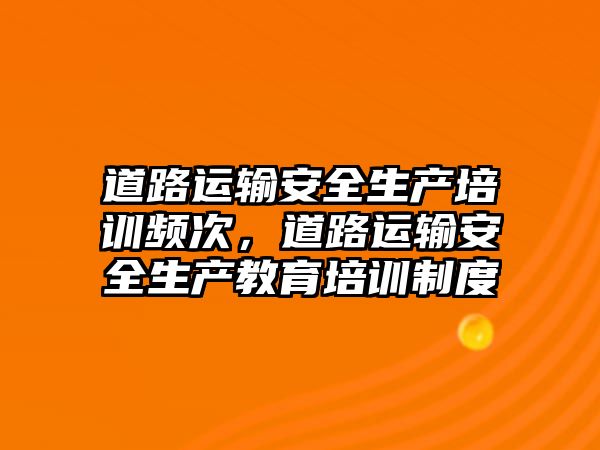 道路运输安全生产培训频次，道路运输安全生产教育培训制度